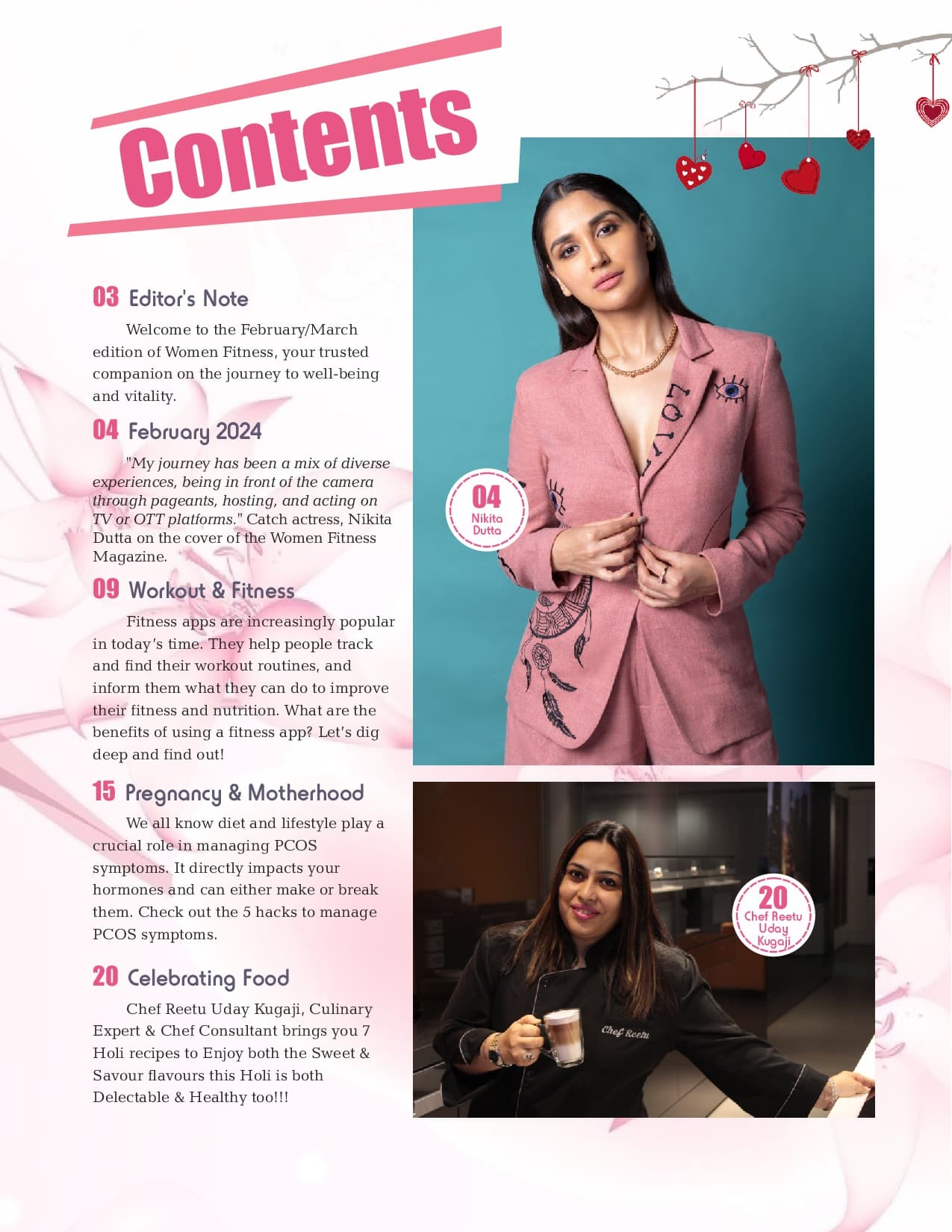 Contents

03 Editor's Note

Welcome to the February/March edition of Women Fitness, your trusted companion on the journey to well-being and vitality.

04 February 2024

"My journey has been a mix of diverse experiences, being in front of the camera through pageants, hosting, and acting on TV or OTT platforms." Catch actress, Nikita Dutta on the cover of the Women Fitness Magazine.

09 Workout & Fitness

Fitness apps are increasingly popular in today's time. They help people track and find their workout routines, and inform them what they can do to improve their fitness and nutrition. What are the benefits of using a fitness app? Let's dig deep and find out!

15 Pregnancy & Motherhood

We all know diet and lifestyle play a crucial role in managing PCOS symptoms. It directly impacts your hormones and can either make or break them. Check out the 5 hacks to manage PCOS symptoms.

20 Celebrating Food

Chef Reetu Uday Kugaji, Culinary Expert & Chef Consultant brings you 7 Holi recipes to Enjoy both the Sweet & Savour flavours this Holi is both Delectable & Healthy too!!!

04 Nikita Dutta

LOVE

20 Chef Reetu Uday Kugaji

Chef Reetu